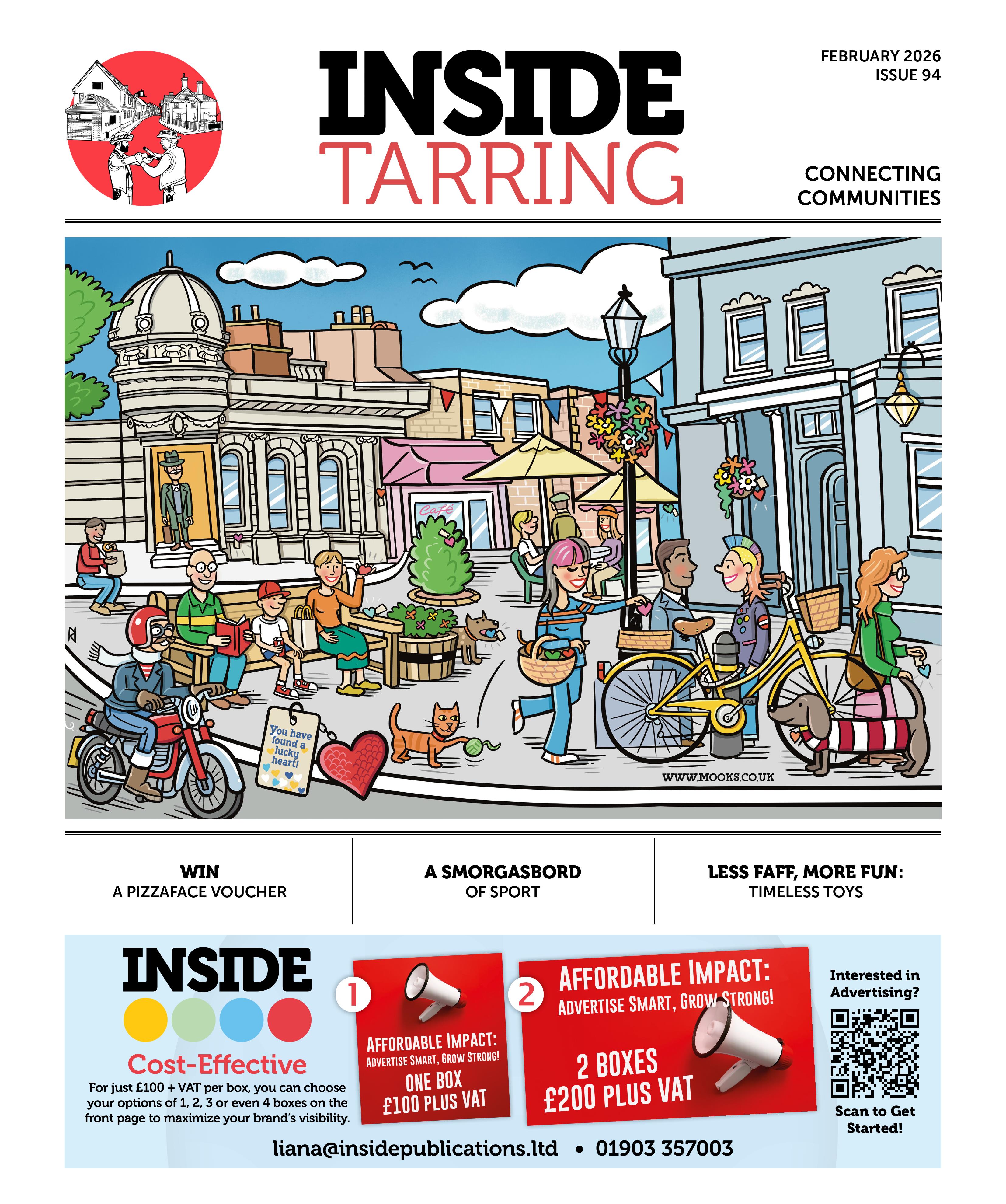 INSIDE
TARRING

FEBRUARY 2026
ISSUE 94

CONNECTING
COMMUNITIES

Café

You have found a lucky heart!

WWW.MOOKS.CO.UK

WIN
A PIZZAFACE VOUCHER

A SMORGASBORD
OF SPORT

LESS FAFF, MORE FUN:
TIMELESS TOYS

INSIDE

Cost-Effective

For just £100 + VAT per box, you can choose your options of 1, 2, 3 or even 4 boxes on the front page to maximize your brand's visibility.

1

AFFORDABLE IMPACT:
ADVERTISE SMART, GROW STRONG!
ONE BOX
£100 PLUS VAT

2

AFFORDABLE IMPACT:
ADVERTISE SMART, GROW STRONG!
2 BOXES
£200 PLUS VAT

Interested in Advertising?

Scan to Get Started!

liana@insidepublications.ltd • 01903 357003